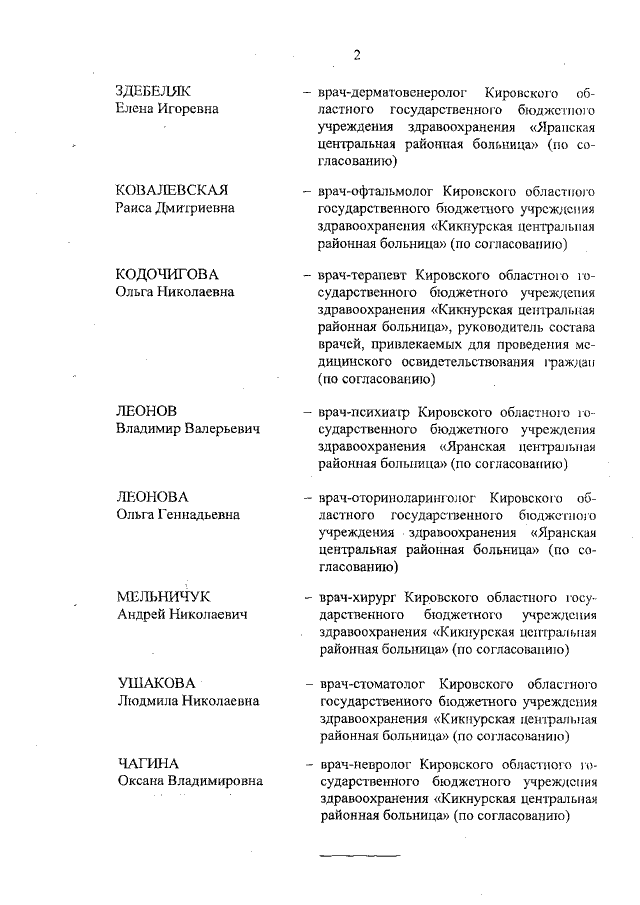 2

ЗДЕБЕЛЯК
Елена Игоревна

– врач-дерматовенеролог Кировского областного государственного бюджетного учреждения здравоохранения «Яранская центральная районная больница» (по согласованию)

КОВАЛЕВСКАЯ
Раиса Дмитриевна

– врач-офтальмолог Кировского областного государственного бюджетного учреждения здравоохранения «Кикнурская центральная районная больница» (по согласованию)

КОДОЧИГОВА
Ольга Николаевна

– врач-терапевт Кировского областного государственного бюджетного учреждения здравоохранения «Кикнурская центральная районная больница», руководитель состава врачей, привлекаемых для проведения медицинского освидетельствования граждан (по согласованию)

ЛЕОНОВ
Владимир Валерьевич

– врач-психиатр Кировского областного государственного бюджетного учреждения здравоохранения «Яранская центральная районная больница» (по согласованию)

ЛЕОНОВА
Ольга Геннадьевна

– врач-оториноларинголог Кировского областного государственного бюджетного учреждения здравоохранения «Яранская центральная районная больница» (по согласованию)

МЕЛЬНИЧУК
Андрей Николаевич

– врач-хирург Кировского областного государственного бюджетного учреждения здравоохранения «Кикнурская центральная районная больница» (по согласованию)

УШАКОВА
Людмила Николаевна

– врач-стоматолог Кировского областного государственного бюджетного учреждения здравоохранения «Кикнурская центральная районная больница» (по согласованию)

ЧАГИНА
Оксана Владимировна

– врач-невролог Кировского областного государственного бюджетного учреждения здравоохранения «Кикнурская центральная районная больница» (по согласованию)